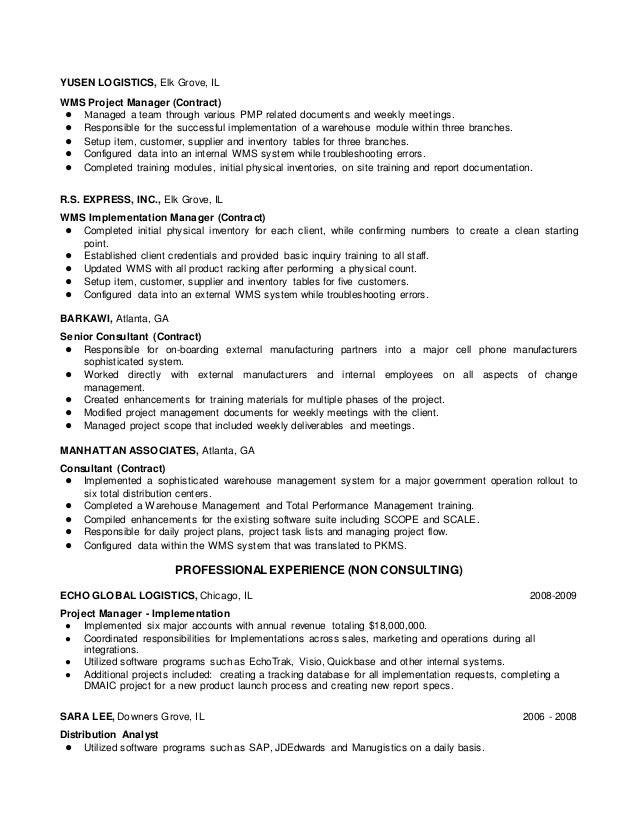 YUSEN LOGISTICS, Elk Grove, IL

WMS Project Manager (Contract)
● Managed a team through various PMP related documents and weekly meetings.
● Responsible for the successful implementation of a warehouse module within three branches.
● Setup item, customer, supplier and inventory tables for three branches.
● Configured data into an internal WMS system while troubleshooting errors.
● Completed training modules, initial physical inventories, on site training and report documentation.

R.S. EXPRESS, INC., Elk Grove, IL

WMS Implementation Manager (Contract)
● Completed initial physical inventory for each client, while confirming numbers to create a clean starting point.
● Established client credentials and provided basic inquiry training to all staff.
● Updated WMS with all product racking after performing a physical count.
● Setup item, customer, supplier and inventory tables for five customers.
● Configured data into an external WMS system while troubleshooting errors.

BARKAWI, Atlanta, GA

Senior Consultant (Contract)
● Responsible for on-boarding external manufacturing partners into a major cell phone manufacturers sophisticated system.
● Worked directly with external manufacturers and internal employees on all aspects of change management.
● Created enhancements for training materials for multiple phases of the project.
● Modified project management documents for weekly meetings with the client.
● Managed project scope that included weekly deliverables and meetings.

MANHATTAN ASSOCIATES, Atlanta, GA

Consultant (Contract)
● Implemented a sophisticated warehouse management system for a major government operation rollout to six total distribution centers.
● Completed a Warehouse Management and Total Performance Management training.
● Compiled enhancements for the existing software suite including SCOPE and SCALE.
● Responsible for daily project plans, project task lists and managing project flow.
● Configured data within the WMS system that was translated to PKMS.

PROFESSIONAL EXPERIENCE (NON CONSULTING)

ECHO GLOBAL LOGISTICS, Chicago, IL 2008-2009

Project Manager - Implementation
● Implemented six major accounts with annual revenue totaling $18,000,000.
● Coordinated responsibilities for Implementations across sales, marketing and operations during all integrations.
● Utilized software programs such as EchoTrak, Visio, Quickbase and other internal systems.
● Additional projects included: creating a tracking database for all implementation requests, completing a DMAIC project for a new product launch process and creating new report specs.

SARA LEE, Downers Grove, IL 2006 - 2008

Distribution Analyst
● Utilized software programs such as SAP, JDEdwards and Manugistics on a daily basis.